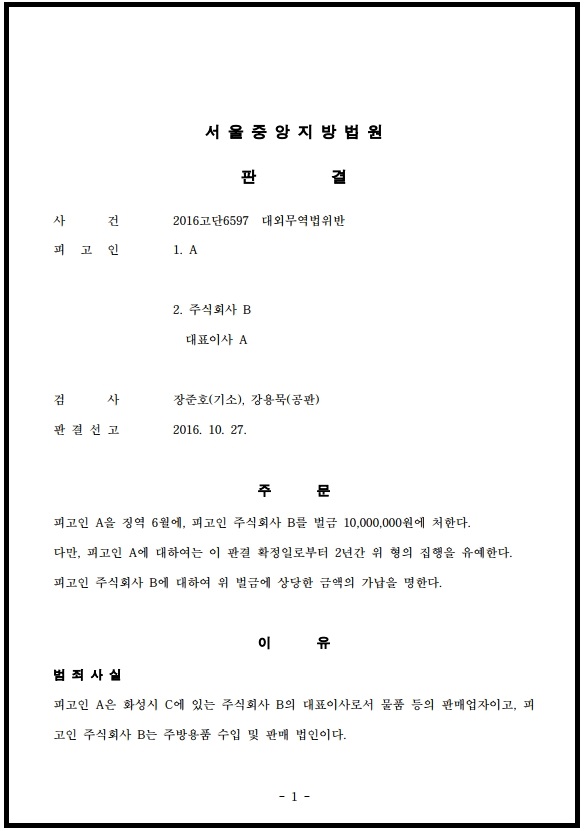 서 울 중 앙 지 방 법 원

판 결

사 건 2016고단6597 대외무역법위반

피 고 인 1. A

2. 주식회사 B
대표이사 A

검 사 장준호(기소), 강용묵(공판)

판 결 선 고 2016. 10. 27.

주 문

피고인 A을 징역 6월에, 피고인 주식회사 B를 벌금 10,000,000원에 처한다.

다만, 피고인 A에 대하여는 이 판결 확정일로부터 2년간 위 형의 집행을 유예한다.

피고인 주식회사 B에 대하여 위 벌금에 상당한 금액의 가납을 명한다.

이 유

범 죄 사 실

피고인 A은 화성시 C에 있는 주식회사 B의 대표이사로서 물품 등의 판매업자이고, 피고인 주식회사 B는 주방용품 수입 및 판매 법인이다.

- 1 -